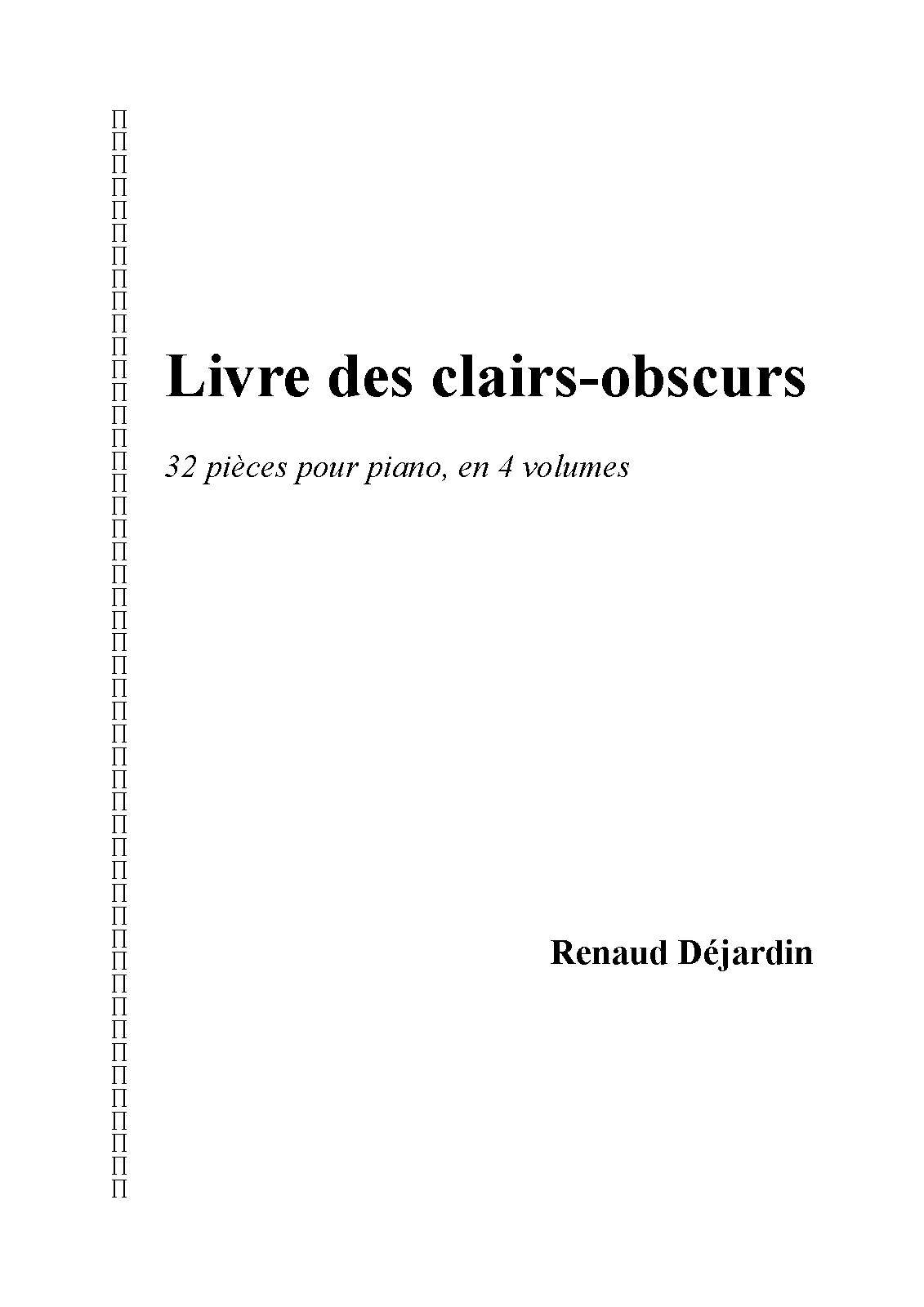 Livre des clairs-obscurs

32 pièces pour piano, en 4 volumes

Renaud Déjardin